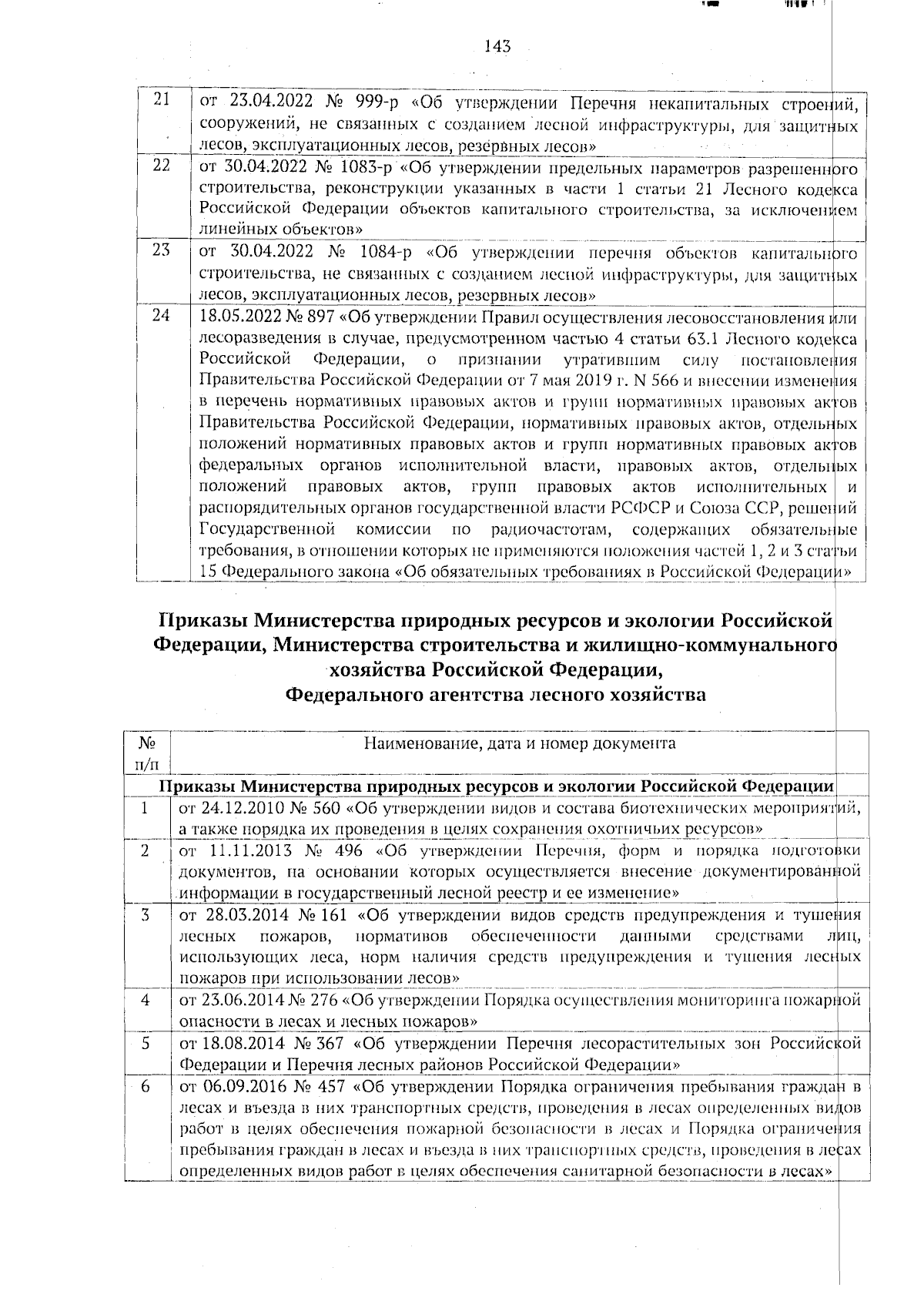 143

| | |
|---|---|
| 21 | от 23.04.2022 № 999-р «Об утверждении Перечня некапитальных строений, сооружений, не связанных с созданием лесной инфраструктуры, для защитных лесов, эксплуатационных лесов, резервных лесов» |
| 22 | от 30.04.2022 № 1083-р «Об утверждении предельных параметров разрешенного строительства, реконструкции указанных в части 1 статьи 21 Лесного кодекса Российской Федерации объектов капитального строительства, за исключением линейных объектов» |
| 23 | от 30.04.2022 № 1084-р «Об утверждении перечня объектов капитального строительства, не связанных с созданием лесной инфраструктуры, для защитных лесов, эксплуатационных лесов, резервных лесов» |
| 24 | 18.05.2022 № 897 «Об утверждении Правил осуществления лесовосстановления или лесоразведения в случае, предусмотренном частью 4 статьи 63.1 Лесного кодекса Российской Федерации, о признании утратившим силу постановления Правительства Российской Федерации от 7 мая 2019 г. N 566 и внесении изменения в перечень нормативных правовых актов и групп нормативных правовых актов Правительства Российской Федерации, нормативных правовых актов, отдельных положений нормативных правовых актов и групп нормативных правовых актов федеральных органов исполнительной власти, правовых актов, отдельных положений правовых актов, групп правовых актов исполнительных и распорядительных органов государственной власти РСФСР и Союза ССР, решений Государственной комиссии по радиочастотам, содержащих обязательные требования, в отношении которых не применяются положения частей 1, 2 и 3 статьи 15 Федерального закона «Об обязательных требованиях в Российской Федерации» |

Приказы Министерства природных ресурсов и экологии Российской Федерации, Министерства строительства и жилищно-коммунального хозяйства Российской Федерации, Федерального агентства лесного хозяйства

| № п/п | Наименование, дата и номер документа |
|---|---|
| | Приказы Министерства природных ресурсов и экологии Российской Федерации |
| 1 | от 24.12.2010 № 560 «Об утверждении видов и состава биотехнических мероприятий, а также порядка их проведения в целях сохранения охотничьих ресурсов» |
| 2 | от 11.11.2013 № 496 «Об утверждении Перечня, форм и порядка подготовки документов, на основании которых осуществляется внесение документированной информации в государственный лесной реестр и ее изменение» |
| 3 | от 28.03.2014 № 161 «Об утверждении видов средств предупреждения и тушения лесных пожаров, нормативов обеспеченности данными средствами лиц, использующих леса, норм наличия средств предупреждения и тушения лесных пожаров при использовании лесов» |
| 4 | от 23.06.2014 № 276 «Об утверждении Порядка осуществления мониторинга пожарной опасности в лесах и лесных пожаров» |
| 5 | от 18.08.2014 № 367 «Об утверждении Перечня лесорастительных зон Российской Федерации и Перечня лесных районов Российской Федерации» |
| 6 | от 06.09.2016 № 457 «Об утверждении Порядка ограничения пребывания граждан в лесах и въезда в них транспортных средств, проведения в лесах определенных видов работ в целях обеспечения пожарной безопасности в лесах и Порядка ограничения пребывания граждан в лесах и въезда в них транспортных средств, проведения в лесах определенных видов работ в целях обеспечения санитарной безопасности в лесах» |